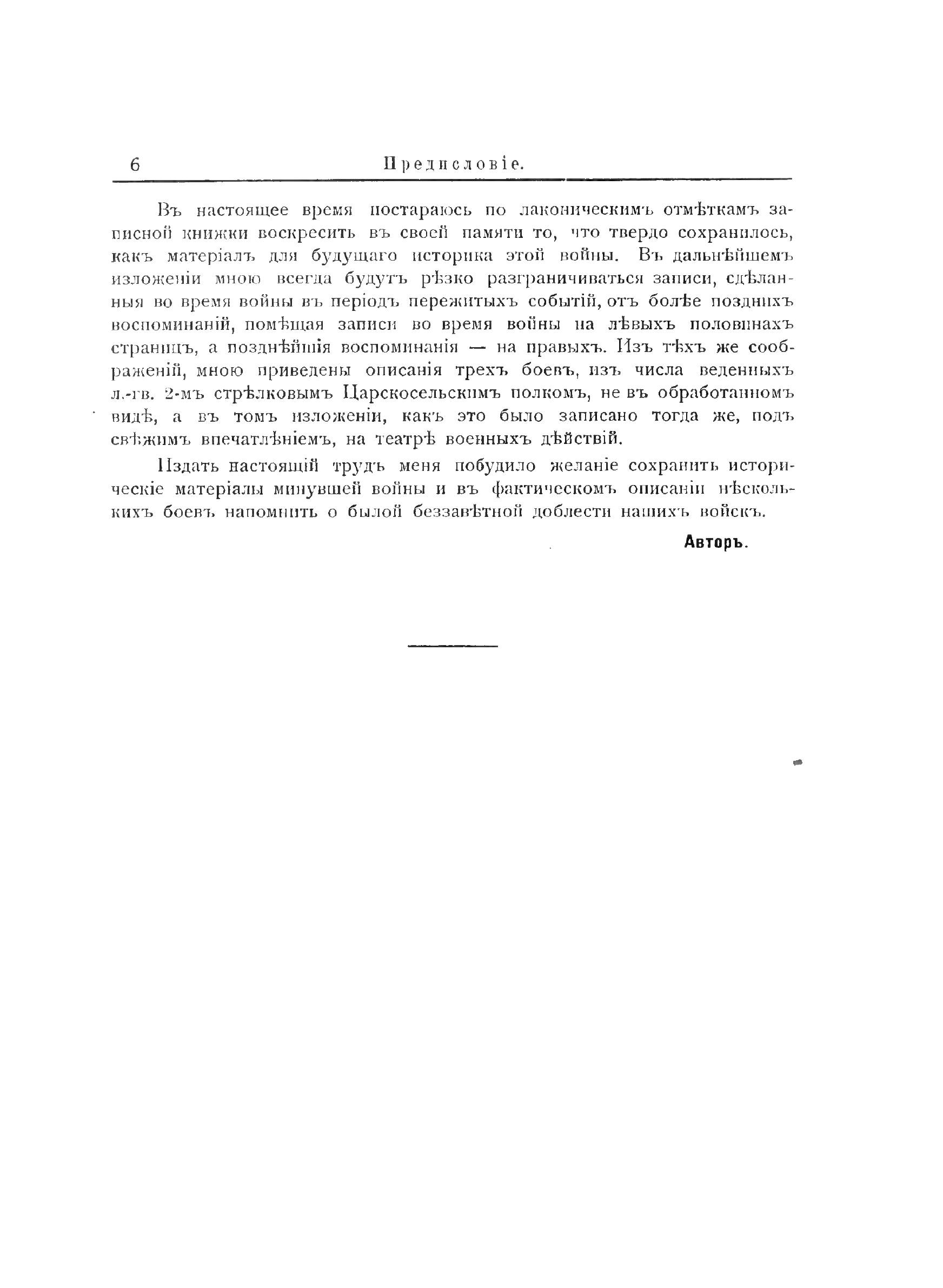 6 Предисловіе.

Въ настоящее время постараюсь по лаконическимъ отмѣткамъ записной книжки воскресить въ своей памяти то, что твердо сохранилось, какъ матеріалъ для будущаго историка этой войны. Въ дальнѣйшемъ изложеніи мною всегда будутъ рѣзко разграничиваться записи, сдѣланныя во время войны въ періодъ пережитыхъ событій, отъ болѣе позднихъ воспоминаній, помѣщая записи во время войны на лѣвыхъ половинахъ страницъ, а позднѣйшія воспоминанія — на правыхъ. Изъ тѣхъ же соображеній, мною приведены описанія трехъ боевъ, изъ числа веденныхъ л.-гв. 2-мъ стрѣлковымъ Царскосельскимъ полкомъ, не въ обработанномъ видѣ, а въ томъ изложеніи, какъ это было записано тогда же, подъ свѣжимъ впечатлѣніемъ, на театрѣ военныхъ дѣйствій.

Издать настоящій трудъ меня побудило желаніе сохранить историческіе матеріалы минувшей войны и въ фактическомъ описаніи нѣсколькихъ боевъ напомнить о былой беззавѣтной доблести нашихъ войскъ.

Авторъ.